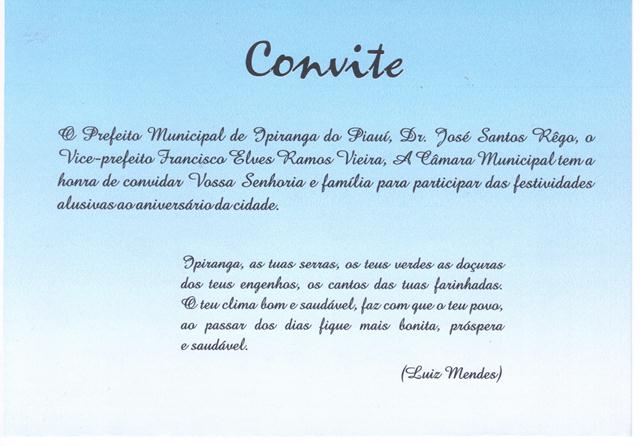 Convite

O Prefeito Municipal de Ipiranga do Piauí, Dr. José Santos Rêgo, o Vice-prefeito Francisco Elves Ramos Vieira, A Câmara Municipal tem a honra de convidar Vossa Senhoria e família para participar das festividades alusivas ao aniversário da cidade.

Ipiranga, as tuas serras, os teus verdes as doçuras dos teus engenhos, os cantos das tuas farinhadas. O teu clima bom e saudável, faz com que o teu povo, ao passar dos dias fique mais bonita, próspera e saudável.

(Luiz Mendes)